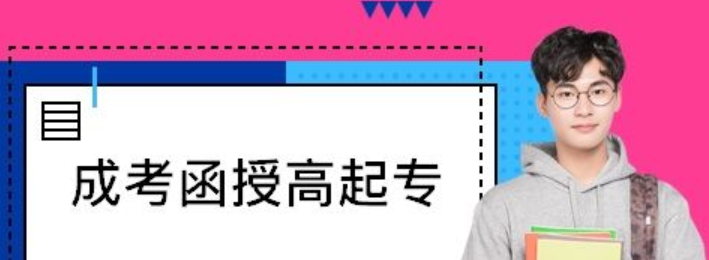 成考函授高起专